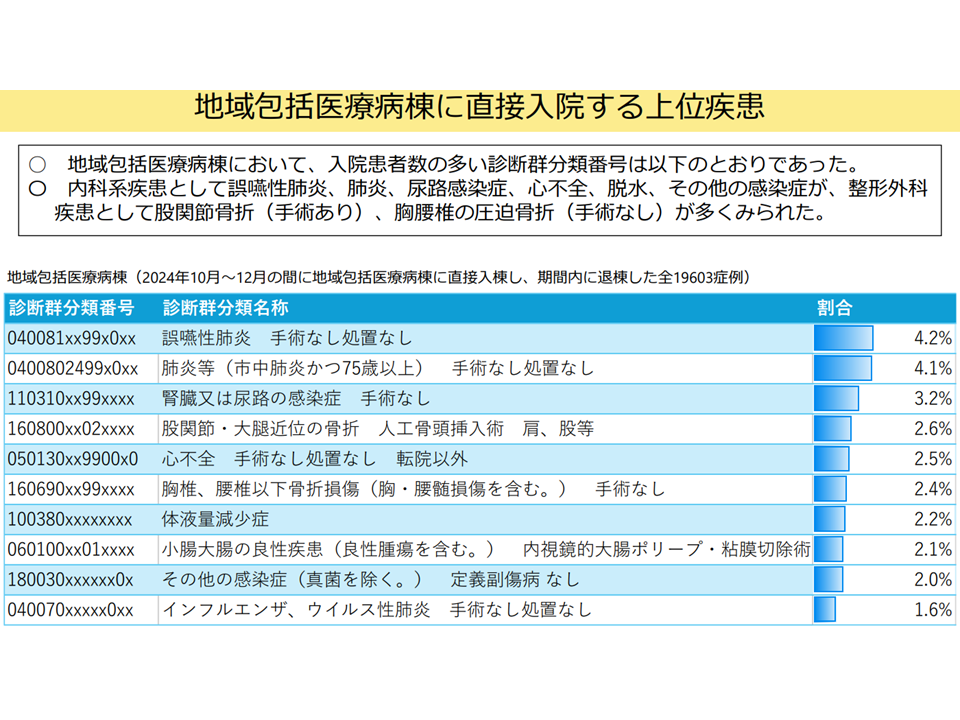 地域包括医療病棟に直接入院する上位疾患

○　地域包括医療病棟において、入院患者数の多い診断群分類番号は以下のとおりであった。
○　内科系疾患として誤嚥性肺炎、肺炎、尿路感染症、心不全、脱水、その他の感染症が、整形外科疾患として股関節骨折（手術あり）、胸腰椎の圧迫骨折（手術なし）が多くみられた。

地域包括医療病棟（2024年10月～12月の間に地域包括医療病棟に直接入棟し、期間内に退棟した全19603症例）

| 診断群分類番号 | 診断群分類名称 | 割合 |
|---|---|---|
| 040081xx99x0xx | 誤嚥性肺炎　手術なし処置なし | 4.2% |
| 0400802499x0xx | 肺炎等（市中肺炎かつ75歳以上）　手術なし処置なし | 4.1% |
| 110310xx99xxxx | 腎臓又は尿路の感染症　手術なし | 3.2% |
| 160800xx02xxxx | 股関節・大腿近位の骨折　人工骨頭挿入術　肩、股等 | 2.6% |
| 050130xx9900x0 | 心不全　手術なし処置なし　転院以外 | 2.5% |
| 160690xx99xxxx | 胸椎、腰椎以下骨折損傷（胸・腰髄損傷を含む。）　手術なし | 2.4% |
| 100380xxxxxxxx | 体液量減少症 | 2.2% |
| 060100xx01xxxx | 小腸大腸の良性疾患（良性腫瘍を含む。）　内視鏡的大腸ポリープ・粘膜切除術 | 2.1% |
| 180030xxxxxx0x | その他の感染症（真菌を除く。）　定義副傷病 なし | 2.0% |
| 040070xxxxx0xx | インフルエンザ、ウイルス性肺炎　手術なし処置なし | 1.6% |